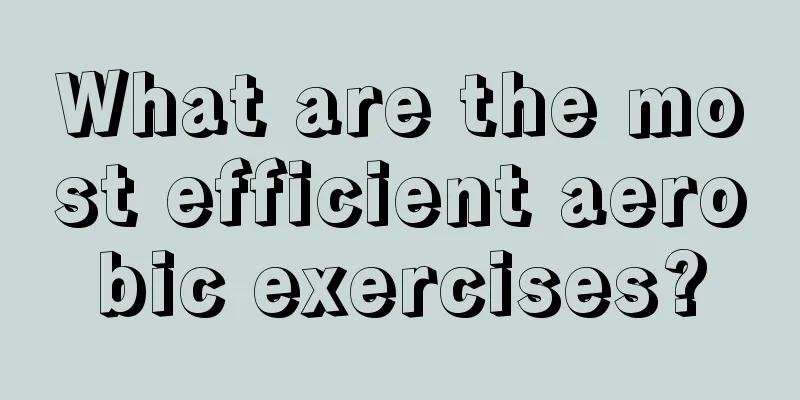 What are the most efficient aerobic exercises?